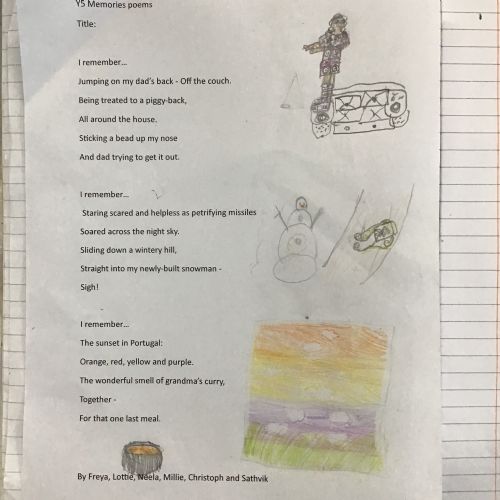 Y5 Memories poems

Title:

I remember...

Jumping on my dad's back - Off the couch.

Being treated to a piggy-back,

All around the house.

Sticking a bead up my nose

And dad trying to get it out.

I remember...

Staring scared and helpless as petrifying missiles

Soared across the night sky.

Sliding down a wintery hill,

Straight into my newly-built snowman -

Sigh!

I remember...

The sunset in Portugal:

Orange, red, yellow and purple.

The wonderful smell of grandma's curry,

Together -

For that one last meal.

By Freya, Lottie, Neela, Millie, Christoph and Sathvik